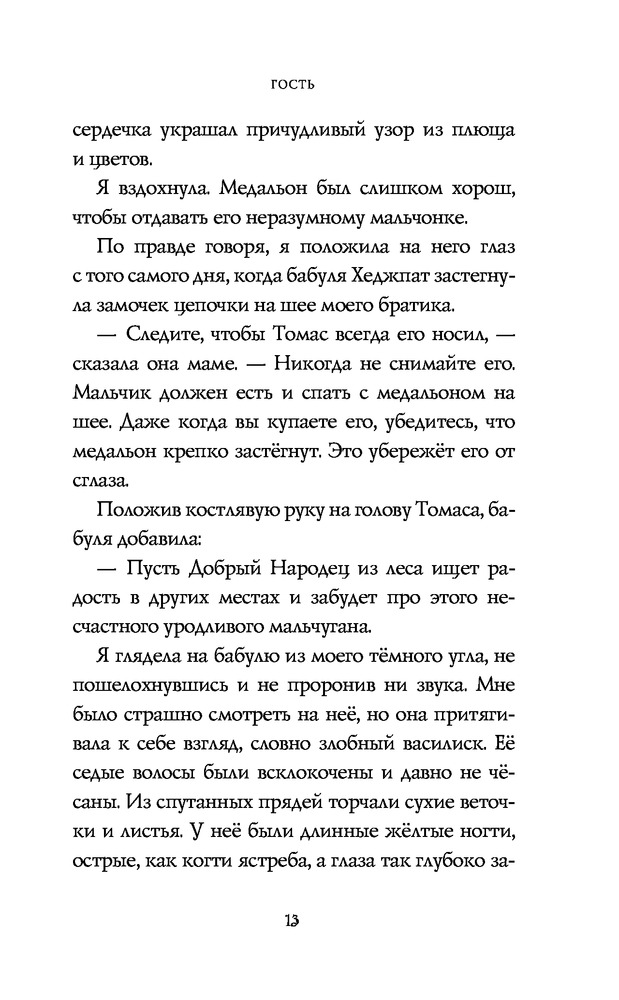 ГОСТЬ

сердечка украшал причудливый узор из плюща и цветов.

Я вздохнула. Медальон был слишком хорош, чтобы отдавать его неразумному мальчонке.

По правде говоря, я положила на него глаз с того самого дня, когда бабуля Хеджпат застегнула замочек цепочки на шее моего братика.

— Следите, чтобы Томас всегда его носил, — сказала она маме. — Никогда не снимайте его. Мальчик должен есть и спать с медальоном на шее. Даже когда вы купаете его, убедитесь, что медальон крепко застёгнут. Это убережёт его от сглаза.

Положив костлявую руку на голову Томаса, бабуля добавила:

— Пусть Добрый Народец из леса ищет радость в других местах и забудет про этого несчастного уродливого мальчугана.

Я глядела на бабулю из моего тёмного угла, не пошелохнувшись и не проронив ни звука. Мне было страшно смотреть на неё, но она притягивала к себе взгляд, словно злобный василиск. Её седые волосы были всклокочены и давно не чёсаны. Из спутанных прядей торчали сухие веточки и листья. У неё были длинные жёлтые ногти, острые, как когти ястреба, а глаза так глубоко за-

13